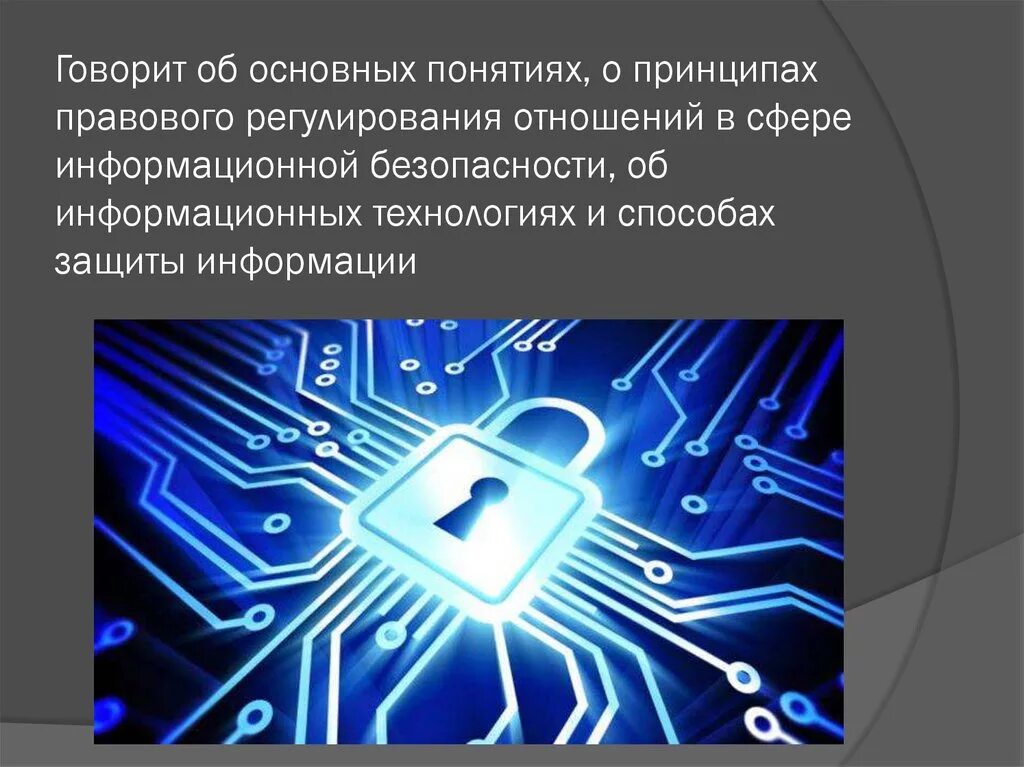 Говорит об основных понятиях, о принципах правового регулирования отношений в сфере информационной безопасности, об информационных технологиях и способах защиты информации